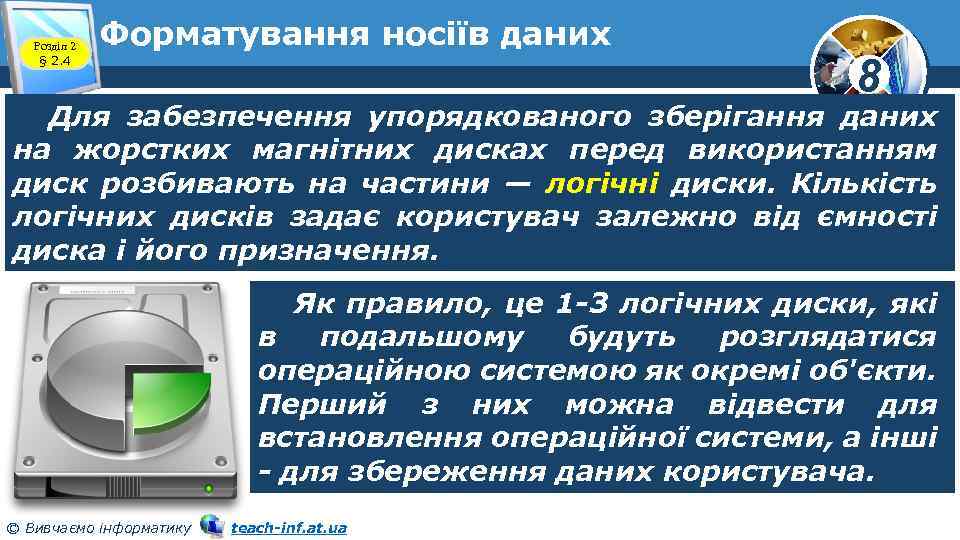 Розділ 2
§ 2.4

Форматування носіїв даних

8

Для забезпечення упорядкованого зберігання даних на жорстких магнітних дисках перед використанням диск розбивають на частини — логічні диски. Кількість логічних дисків задає користувач залежно від ємності диска і його призначення.

Як правило, це 1-3 логічних диски, які в подальшому будуть розглядатися операційною системою як окремі об'єкти. Перший з них можна відвести для встановлення операційної системи, а інші - для збереження даних користувача.

© Вивчаємо інформатику teach-inf.at.ua